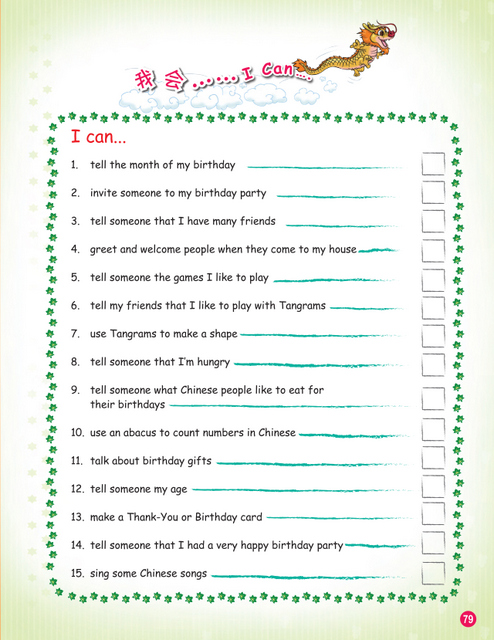 我会……I Can…

I can…

1. tell the month of my birthday

2. invite someone to my birthday party

3. tell someone that I have many friends

4. greet and welcome people when they come to my house

5. tell someone the games I like to play

6. tell my friends that I like to play with Tangrams

7. use Tangrams to make a shape

8. tell someone that I'm hungry

9. tell someone what Chinese people like to eat for their birthdays

10. use an abacus to count numbers in Chinese

11. talk about birthday gifts

12. tell someone my age

13. make a Thank-You or Birthday card

14. tell someone that I had a very happy birthday party

15. sing some Chinese songs

79